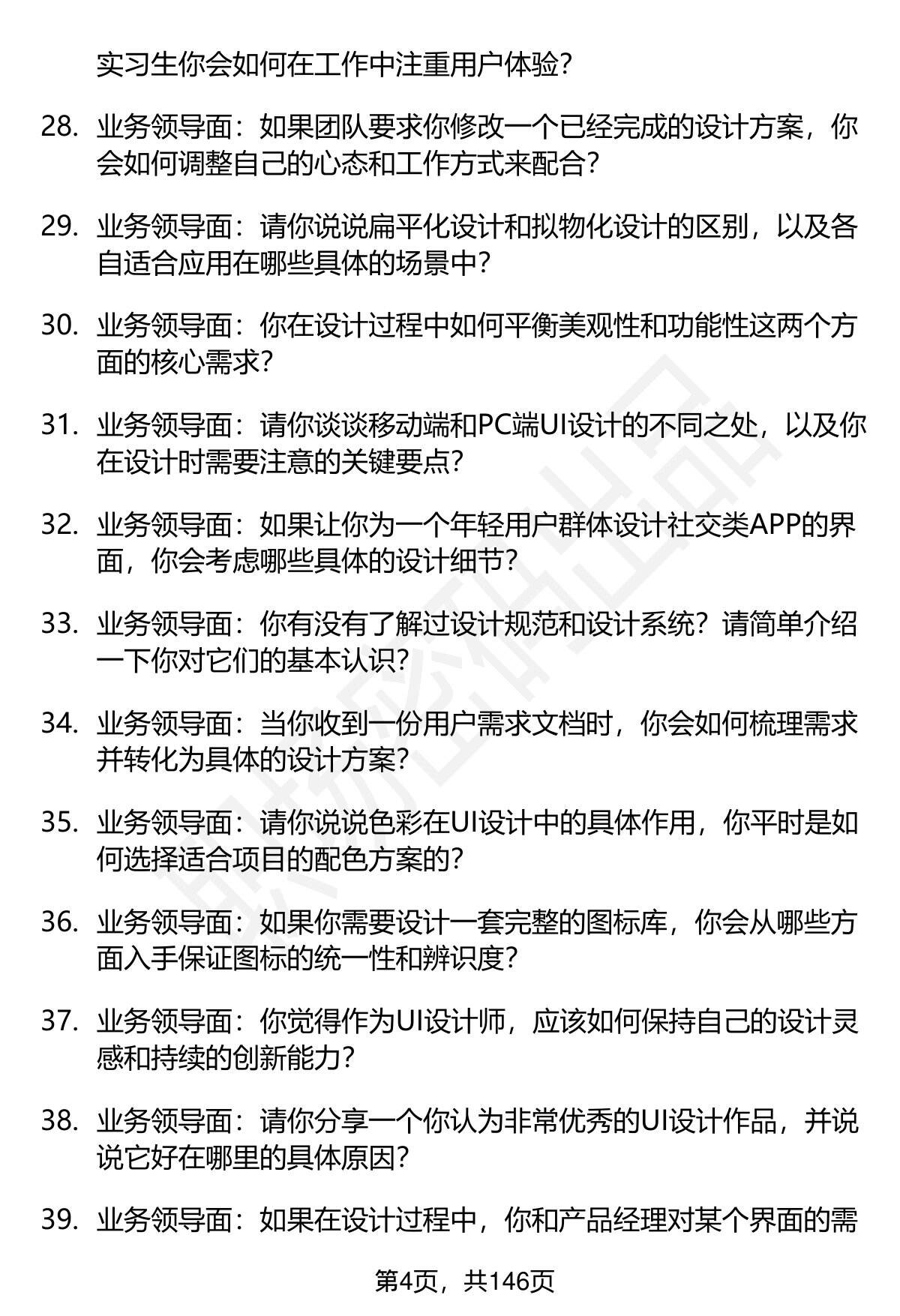 实习生你会如何在工作中注重用户体验？

28. 业务领导面：如果团队要求你修改一个已经完成的设计方案，你会如何调整自己的心态和工作方式来配合？

29. 业务领导面：请你说说扁平化设计和拟物化设计的区别，以及各自适合应用在哪些具体的场景中？

30. 业务领导面：你在设计过程中如何平衡美观性和功能性这两个方面的核心需求？

31. 业务领导面：请你谈谈移动端和PC端UI设计的不同之处，以及你在设计时需要注意的关键要点？

32. 业务领导面：如果让你为一个年轻用户群体设计社交类APP的界面，你会考虑哪些具体的设计细节？

33. 业务领导面：你有没有了解过设计规范和设计系统？请简单介绍一下你对它们的基本认识？

34. 业务领导面：当你收到一份用户需求文档时，你会如何梳理需求并转化为具体的设计方案？

35. 业务领导面：请你说说色彩在UI设计中的具体作用，你平时是如何选择适合项目的配色方案的？

36. 业务领导面：如果你需要设计一套完整的图标库，你会从哪些方面入手保证图标的统一性和辨识度？

37. 业务领导面：你觉得作为UI设计师，应该如何保持自己的设计灵感和持续的创新能力？

38. 业务领导面：请你分享一个你认为非常优秀的UI设计作品，并说说它好在哪里的具体原因？

39. 业务领导面：如果在设计过程中，你和产品经理对某个界面的需

第4页，共146页